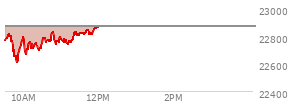 23000
22800
22600
22400
10AM
12PM
2PM